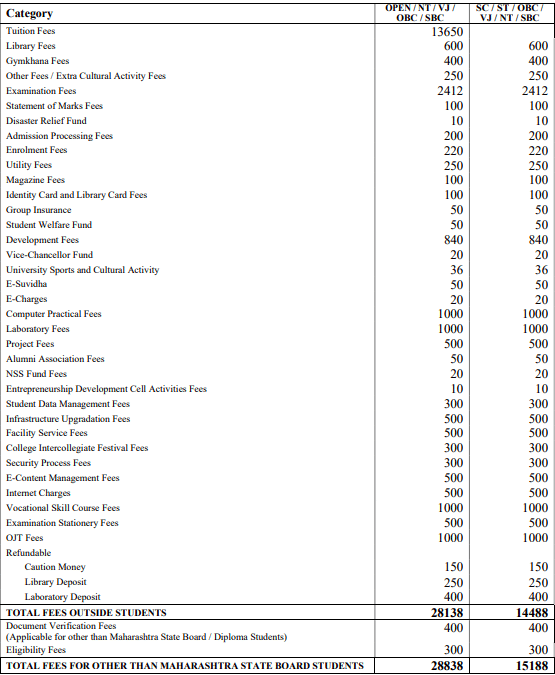 | Category | OPEN / NT / VJ / OBC / SBC | SC / ST / OBC / VJ / NT / SBC |
|---|---|---|
| Tuition Fees | 13650 | |
| Library Fees | 600 | 600 |
| Gymkhana Fees | 400 | 400 |
| Other Fees / Extra Cultural Activity Fees | 250 | 250 |
| Examination Fees | 2412 | 2412 |
| Statement of Marks Fees | 100 | 100 |
| Disaster Relief Fund | 10 | 10 |
| Admission Processing Fees | 200 | 200 |
| Enrolment Fees | 220 | 220 |
| Utility Fees | 250 | 250 |
| Magazine Fees | 100 | 100 |
| Identity Card and Library Card Fees | 100 | 100 |
| Group Insurance | 50 | 50 |
| Student Welfare Fund | 50 | 50 |
| Development Fees | 840 | 840 |
| Vice-Chancellor Fund | 20 | 20 |
| University Sports and Cultural Activity | 36 | 36 |
| E-Suvidha | 50 | 50 |
| E-Charges | 20 | 20 |
| Computer Practical Fees | 1000 | 1000 |
| Laboratory Fees | 1000 | 1000 |
| Project Fees | 500 | 500 |
| Alumni Association Fees | 50 | 50 |
| NSS Fund Fees | 20 | 20 |
| Entrepreneurship Development Cell Activities Fees | 10 | 10 |
| Student Data Management Fees | 300 | 300 |
| Infrastructure Upgradation Fees | 500 | 500 |
| Facility Service Fees | 500 | 500 |
| College Intercollegiate Festival Fees | 300 | 300 |
| Security Process Fees | 300 | 300 |
| E-Content Management Fees | 500 | 500 |
| Internet Charges | 500 | 500 |
| Vocational Skill Course Fees | 1000 | 1000 |
| Examination Stationery Fees | 500 | 500 |
| OJT Fees | 1000 | 1000 |
| Refundable | | |
| Caution Money | 150 | 150 |
| Library Deposit | 250 | 250 |
| Laboratory Deposit | 400 | 400 |
| TOTAL FEES OUTSIDE STUDENTS | 28138 | 14488 |
| Document Verification Fees (Applicable for other than Maharashtra State Board / Diploma Students) | 400 | 400 |
| Eligibility Fees | 300 | 300 |
| TOTAL FEES FOR OTHER THAN MAHARASHTRA STATE BOARD STUDENTS | 28838 | 15188 |